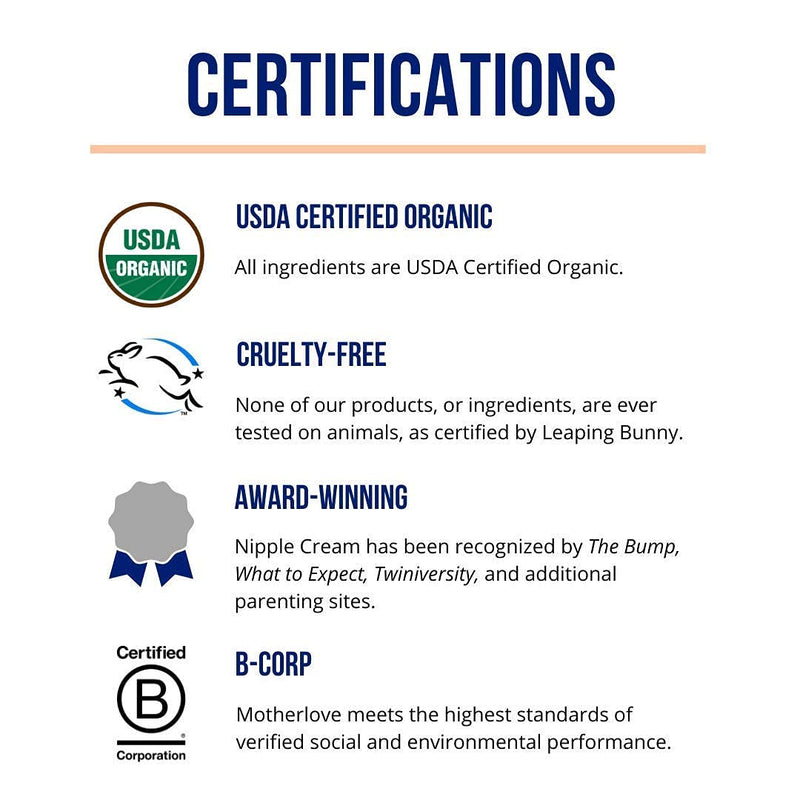 CERTIFICATIONS

USDA ORGANIC

USDA CERTIFIED ORGANIC

All ingredients are USDA Certified Organic.

CRUELTY-FREE

None of our products, or ingredients, are ever tested on animals, as certified by Leaping Bunny.

AWARD-WINNING

Nipple Cream has been recognized by The Bump, What to Expect, Twiniversity, and additional parenting sites.

Certified B Corporation

B-CORP

Motherlove meets the highest standards of verified social and environmental performance.